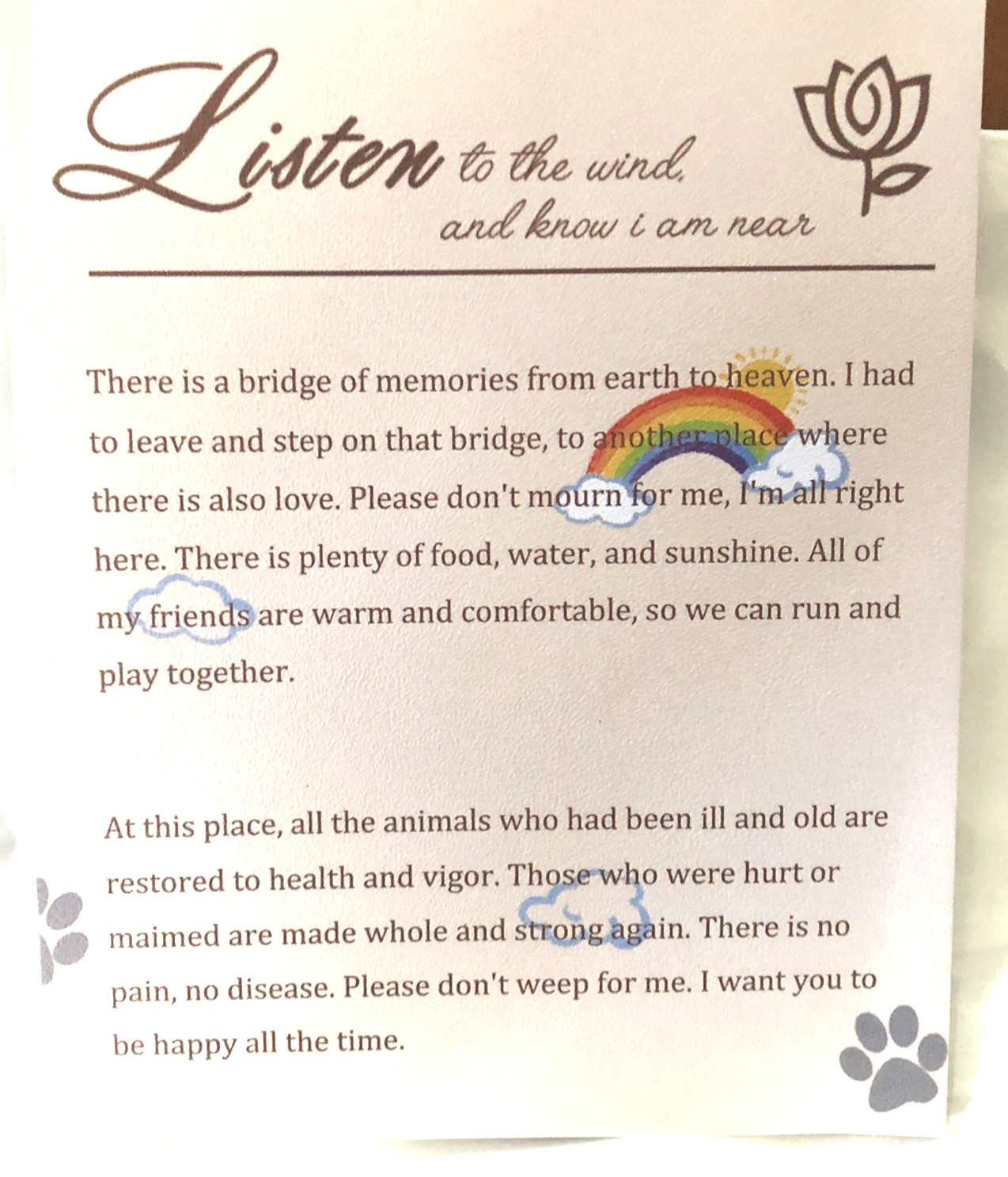 Listen to the wind,
and know i am near

There is a bridge of memories from earth to heaven. I had to leave and step on that bridge, to another place where there is also love. Please don't mourn for me, I'm all right here. There is plenty of food, water, and sunshine. All of my friends are warm and comfortable, so we can run and play together.

At this place, all the animals who had been ill and old are restored to health and vigor. Those who were hurt or maimed are made whole and strong again. There is no pain, no disease. Please don't weep for me. I want you to be happy all the time.